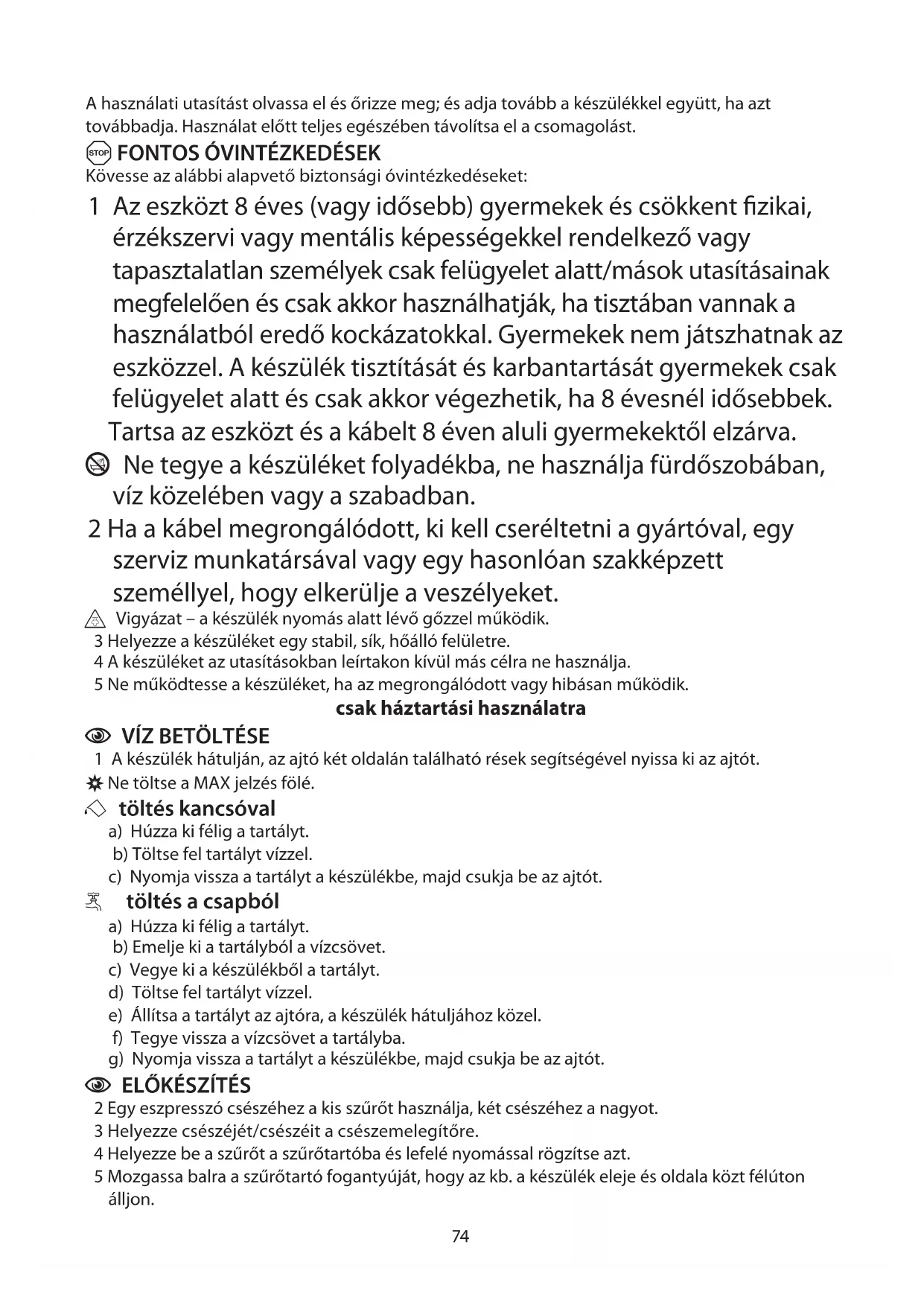 A használati utasítást olvassa el és őrizze meg; és adja tovább a készülékkel együtt, ha azt továbbadja. Használat előtt teljes egészében távolítsa el a csomagolást.

STOP FONTOS ÓVINTÉZKEDÉSEK
Kövesse az alábbi alapvető biztonsági óvintézkedéseket:

1 Az eszközt 8 éves (vagy idősebb) gyermekek és csökkent fizikai, érzékszervi vagy mentális képességekkel rendelkező vagy tapasztalatlan személyek csak felügyelet alatt/mások utasításainak megfelelően és csak akkor használhatják, ha tisztában vannak a használatból eredő kockázatokkal. Gyermekek nem játszhatnak az eszközzel. A készülék tisztítását és karbantartását gyermekek csak felügyelet alatt és csak akkor végezhetik, ha 8 évesnél idősebbek. Tartsa az eszközt és a kábelt 8 éven aluli gyermekektől elzárva.

Ne tegye a készüléket folyadékba, ne használja fürdőszobában, víz közelében vagy a szabadban.

2 Ha a kábel megrongálódott, ki kell cseréltetni a gyártóval, egy szerviz munkatársával vagy egy hasonlóan szakképzett személlyel, hogy elkerülje a veszélyeket.

Vigyázat – a készülék nyomás alatt lévő gőzzel működik.
3 Helyezze a készüléket egy stabil, sík, hőálló felületre.
4 A készüléket az utasításokban leírtakon kívül más célra ne használja.
5 Ne működtesse a készüléket, ha az megrongálódott vagy hibásan működik.

csak háztartási használatra

VÍZ BETÖLTÉSE
1 A készülék hátulján, az ajtó két oldalán található rések segítségével nyissa ki az ajtót.
Ne töltse a MAX jelzés fölé.

töltés kancsóval
a) Húzza ki félig a tartályt.
b) Töltse fel tartályt vízzel.
c) Nyomja vissza a tartályt a készülékbe, majd csukja be az ajtót.

töltés a csapból
a) Húzza ki félig a tartályt.
b) Emelje ki a tartályból a vízcsövet.
c) Vegye ki a készülékből a tartályt.
d) Töltse fel tartályt vízzel.
e) Állítsa a tartályt az ajtóra, a készülék hátuljához közel.
f) Tegye vissza a vízcsövet a tartályba.
g) Nyomja vissza a tartályt a készülékbe, majd csukja be az ajtót.

ELŐKÉSZÍTÉS
2 Egy eszpresszó csészéhez a kis szűrőt használja, két csészéhez a nagyot.
3 Helyezze csészéjét/csészéit a csészemelegítőre.
4 Helyezze be a szűrőt a szűrőtartóba és lefelé nyomással rögzítse azt.
5 Mozgassa balra a szűrőtartó fogantyúját, hogy az kb. a készülék eleje és oldala közt félúton álljon.

74